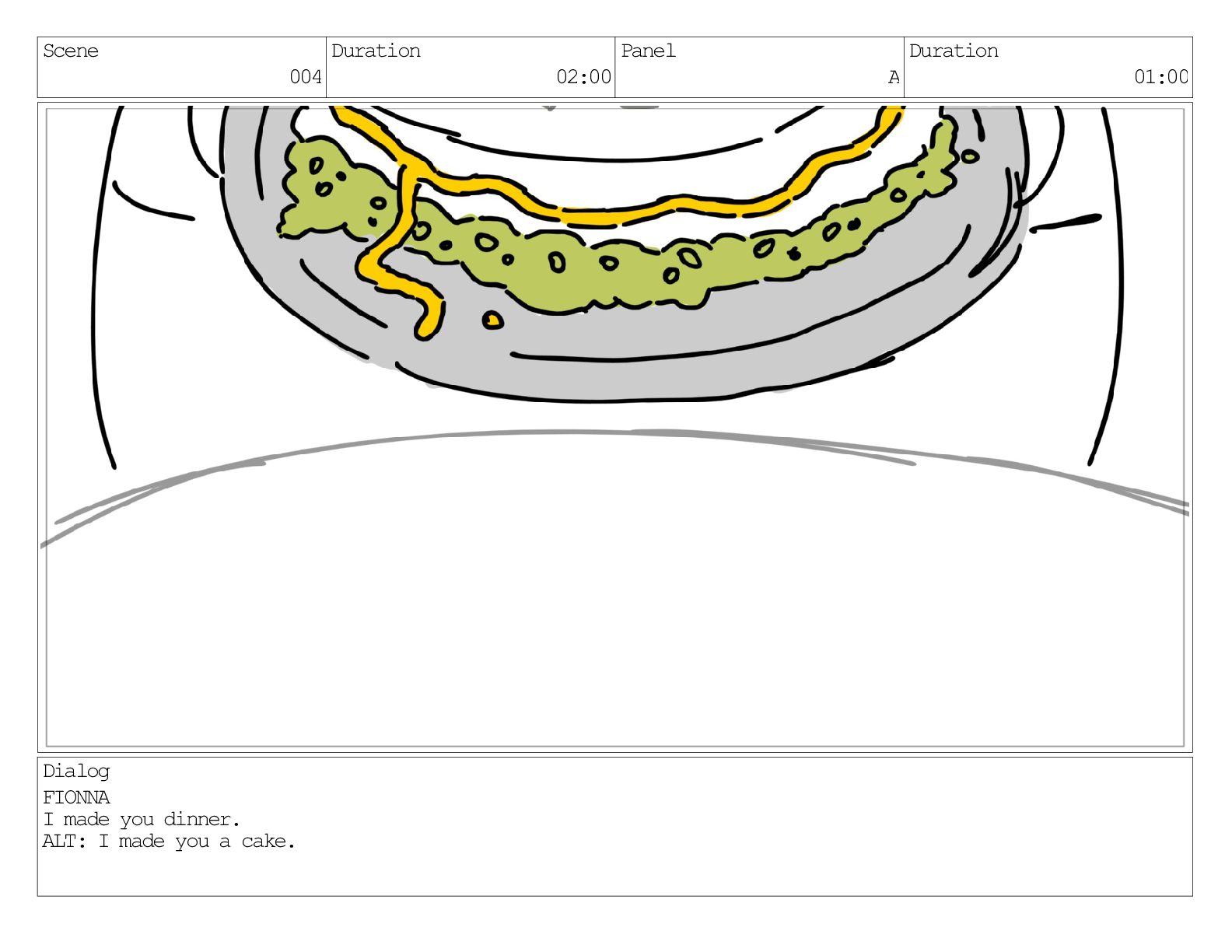 Scene
004

Duration
02:00

Panel
A

Duration
01:00

Dialog
FIONNA
I made you dinner.
ALT: I made you a cake.